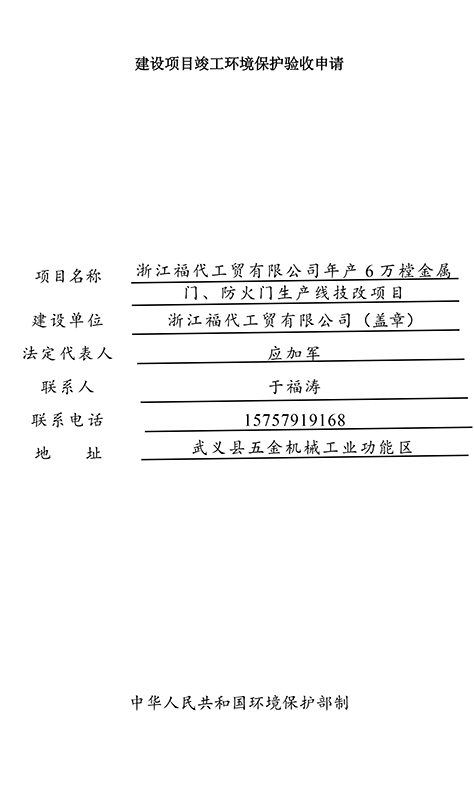 建设项目竣工环境保护验收申请

项目名称　浙江福代工贸有限公司年产 6 万樘金属门、防火门生产线技改项目

建设单位　浙江福代工贸有限公司（盖章）

法定代表人　应加军

联系人　于福涛

联系电话　15757919168

地　　址　武义县五金机械工业功能区

中华人民共和国环境保护部制